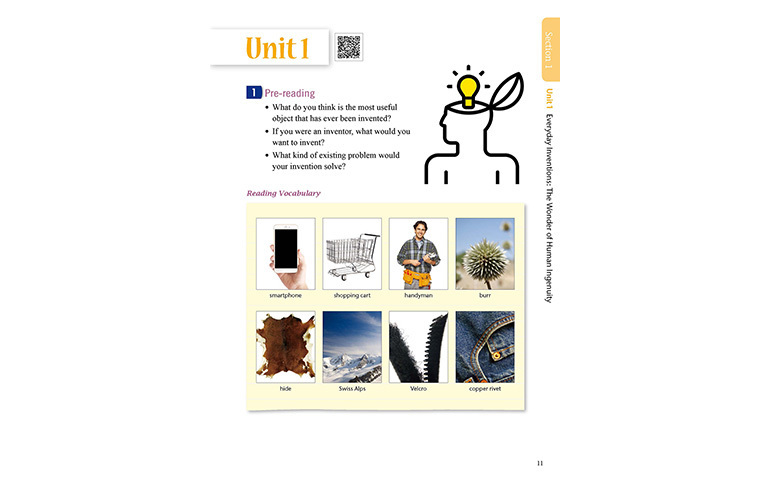 Unit 1

1 Pre-reading

• What do you think is the most useful object that has ever been invented?
• If you were an inventor, what would you want to invent?
• What kind of existing problem would your invention solve?

Reading Vocabulary

smartphone
shopping cart
handyman
burr
hide
Swiss Alps
Velcro
copper rivet

Section 1

Unit 1 Everyday Inventions: The Wonder of Human Ingenuity

11